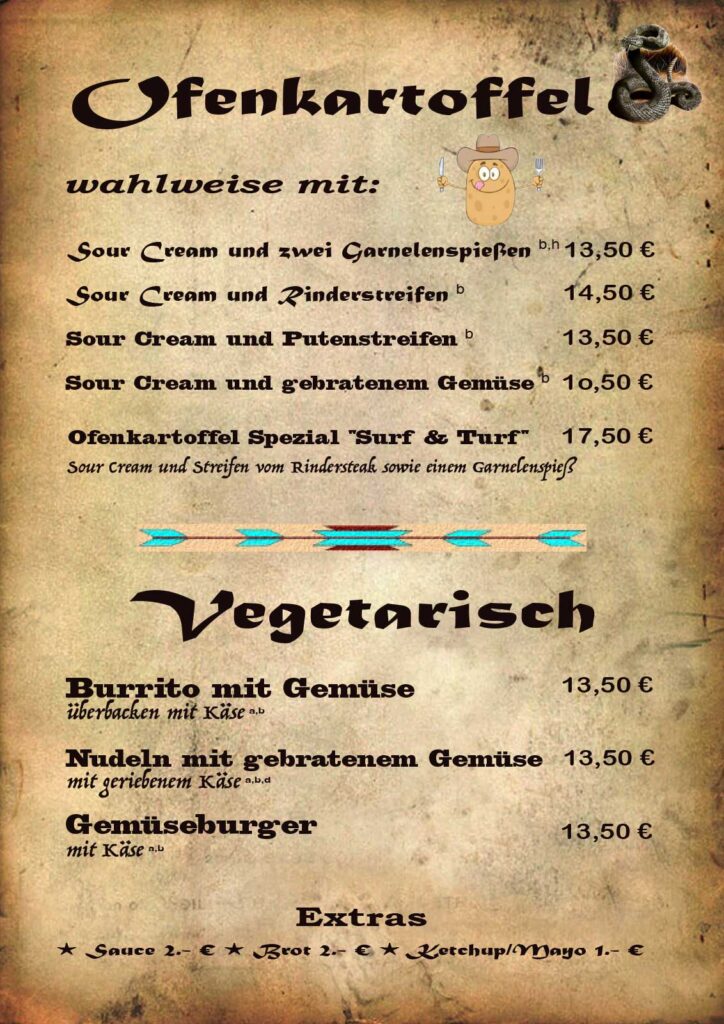 Ofenkartoffel

wahlweise mit:

Sour Cream und zwei Garnelenspießen $^{b,h}$ 13,50 €

Sour Cream und Rinderstreifen $^{b}$ 14,50 €

Sour Cream und Putenstreifen $^{b}$ 13,50 €

Sour Cream und gebratenem Gemüse $^{b}$ 10,50 €

Ofenkartoffel Spezial "Surf & Turf" 17,50 €
Sour Cream und Streifen vom Rindersteak sowie einem Garnelenspieß

Vegetarisch

Burrito mit Gemüse 13,50 €
überbacken mit Käse $^{a,b}$

Nudeln mit gebratenem Gemüse 13,50 €
mit geriebenem Käse $^{a,b,d}$

Gemüseburger 13,50 €
mit Käse $^{a,b}$

Extras

★ Sauce 2.- € ★ Brot 2.- € ★ Ketchup/Mayo 1.- €